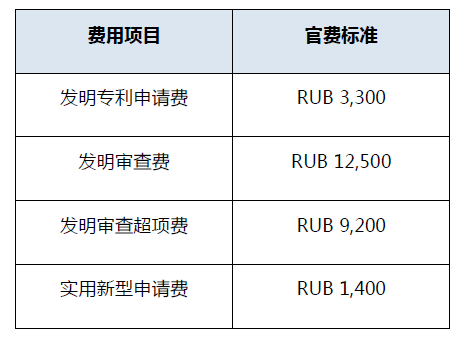 | 费用项目 | 官费标准 |
|---|---|
| 发明专利申请费 | RUB 3,300 |
| 发明审查费 | RUB 12,500 |
| 发明审查超项费 | RUB 9,200 |
| 实用新型申请费 | RUB 1,400 |